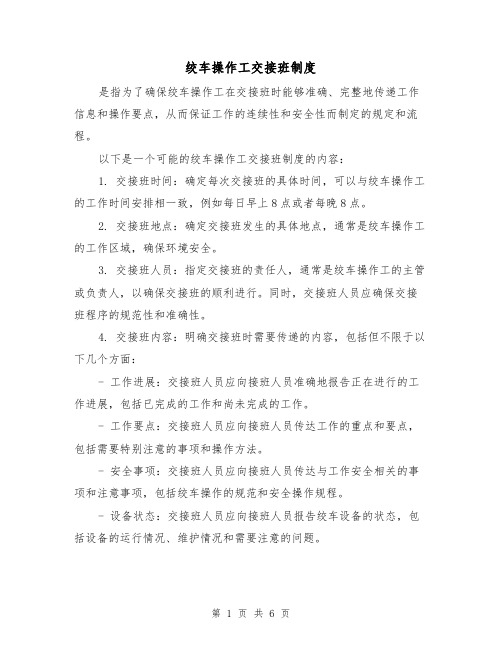 绞车操作工交接班制度

是指为了确保绞车操作工在交接班时能够准确、完整地传递工作信息和操作要点，从而保证工作的连续性和安全性而制定的规定和流程。

以下是一个可能的绞车操作工交接班制度的内容：

1. 交接班时间：确定每次交接班的具体时间，可以与绞车操作工的工作时间安排相一致，例如每日早上8点或者每晚8点。

2. 交接班地点：确定交接班发生的具体地点，通常是绞车操作工的工作区域，确保环境安全。

3. 交接班人员：指定交接班的责任人，通常是绞车操作工的主管或负责人，以确保交接班的顺利进行。同时，交接班人员应确保交接班程序的规范性和准确性。

4. 交接班内容：明确交接班时需要传递的内容，包括但不限于以下几个方面：

- 工作进展：交接班人员应向接班人员准确地报告正在进行的工作进展，包括已完成的工作和尚未完成的工作。

- 工作要点：交接班人员应向接班人员传达工作的重点和要点，包括需要特别注意的事项和操作方法。

- 安全事项：交接班人员应向接班人员传达与工作安全相关的事项和注意事项，包括绞车操作的规范和安全操作规程。

- 设备状态：交接班人员应向接班人员报告绞车设备的状态，包括设备的运行情况、维护情况和需要注意的问题。

第 1 页 共 6 页